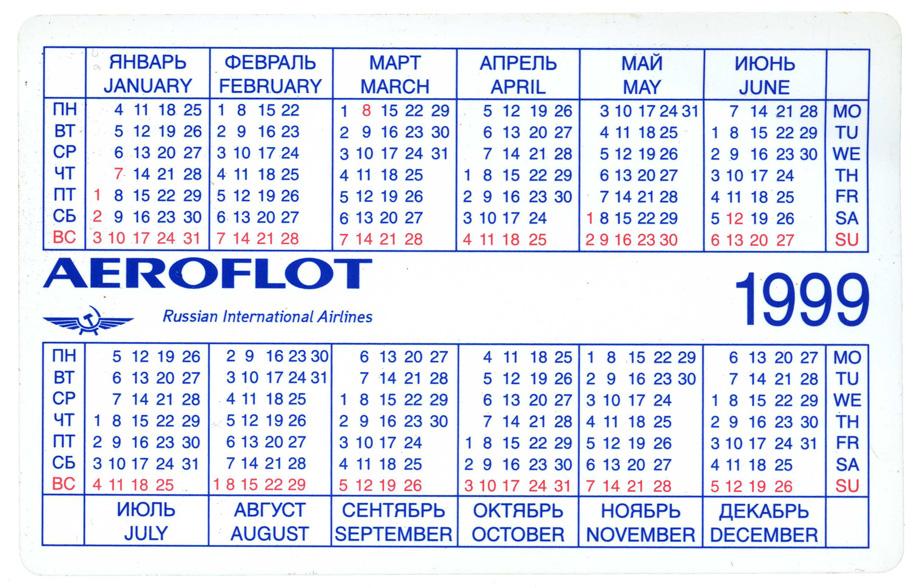 | | ЯНВАРЬ JANUARY | ФЕВРАЛЬ FEBRUARY | МАРТ MARCH | АПРЕЛЬ APRIL | МАЙ MAY | ИЮНЬ JUNE | |
|---|---|---|---|---|---|---|---|
| ПН | 4 11 18 25 | 1 8 15 22 | 1 8 15 22 29 | 5 12 19 26 | 3 10 17 24 31 | 7 14 21 28 | MO |
| ВТ | 5 12 19 26 | 2 9 16 23 | 2 9 16 23 30 | 6 13 20 27 | 4 11 18 25 | 1 8 15 22 29 | TU |
| СР | 6 13 20 27 | 3 10 17 24 | 3 10 17 24 31 | 7 14 21 28 | 5 12 19 26 | 2 9 16 23 30 | WE |
| ЧТ | 7 14 21 28 | 4 11 18 25 | 4 11 18 25 | 1 8 15 22 29 | 6 13 20 27 | 3 10 17 24 | TH |
| ПТ | 1 8 15 22 29 | 5 12 19 26 | 5 12 19 26 | 2 9 16 23 30 | 7 14 21 28 | 4 11 18 25 | FR |
| СБ | 2 9 16 23 30 | 6 13 20 27 | 6 13 20 27 | 3 10 17 24 | 1 8 15 22 29 | 5 12 19 26 | SA |
| ВС | 3 10 17 24 31 | 7 14 21 28 | 7 14 21 28 | 4 11 18 25 | 2 9 16 23 30 | 6 13 20 27 | SU |

AEROFLOT
Russian International Airlines
1999

| | | | | | | | |
|---|---|---|---|---|---|---|---|
| ПН | 5 12 19 26 | 2 9 16 23 30 | 6 13 20 27 | 4 11 18 25 | 1 8 15 22 29 | 6 13 20 27 | MO |
| ВТ | 6 13 20 27 | 3 10 17 24 31 | 7 14 21 28 | 5 12 19 26 | 2 9 16 23 30 | 7 14 21 28 | TU |
| СР | 7 14 21 28 | 4 11 18 25 | 1 8 15 22 29 | 6 13 20 27 | 3 10 17 24 | 1 8 15 22 29 | WE |
| ЧТ | 1 8 15 22 29 | 5 12 19 26 | 2 9 16 23 30 | 7 14 21 28 | 4 11 18 25 | 2 9 16 23 30 | TH |
| ПТ | 2 9 16 23 30 | 6 13 20 27 | 3 10 17 24 | 1 8 15 22 29 | 5 12 19 26 | 3 10 17 24 31 | FR |
| СБ | 3 10 17 24 31 | 7 14 21 28 | 4 11 18 25 | 2 9 16 23 30 | 6 13 20 27 | 4 11 18 25 | SA |
| ВС | 4 11 18 25 | 1 8 15 22 29 | 5 12 19 26 | 3 10 17 24 31 | 7 14 21 28 | 5 12 19 26 | SU |
| | ИЮЛЬ JULY | АВГУСТ AUGUST | СЕНТЯБРЬ SEPTEMBER | ОКТЯБРЬ OCTOBER | НОЯБРЬ NOVEMBER | ДЕКАБРЬ DECEMBER | |